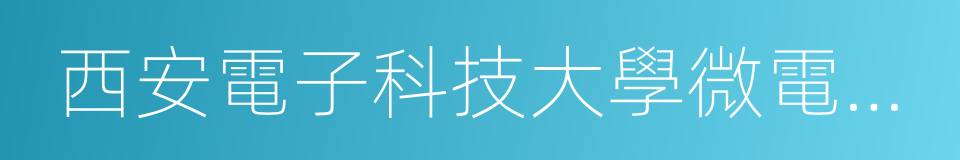 西安電子科技大學微電...